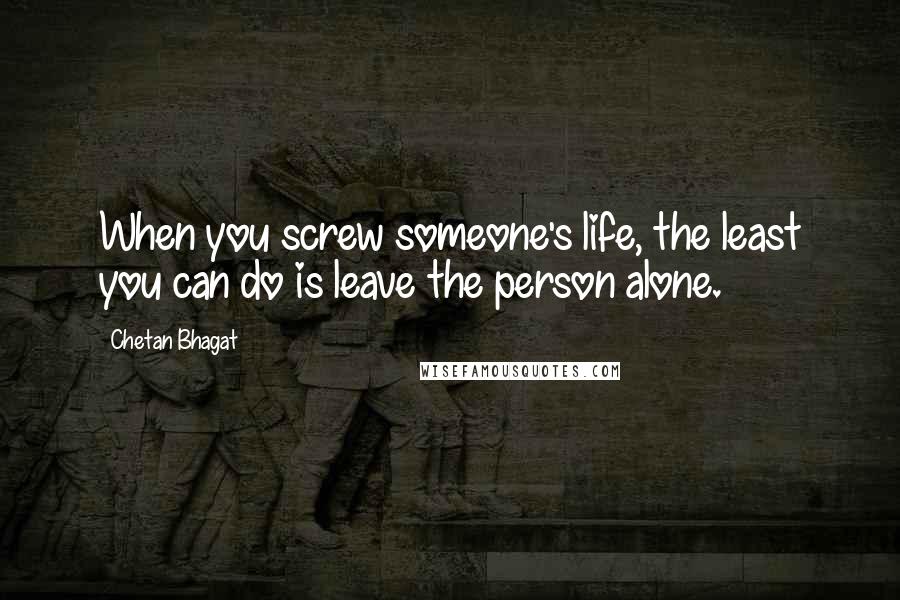 When you screw someone's life, the least you can do is leave the person alone.

Chetan Bhagat

WISEFAMOUSQUOTES.COM